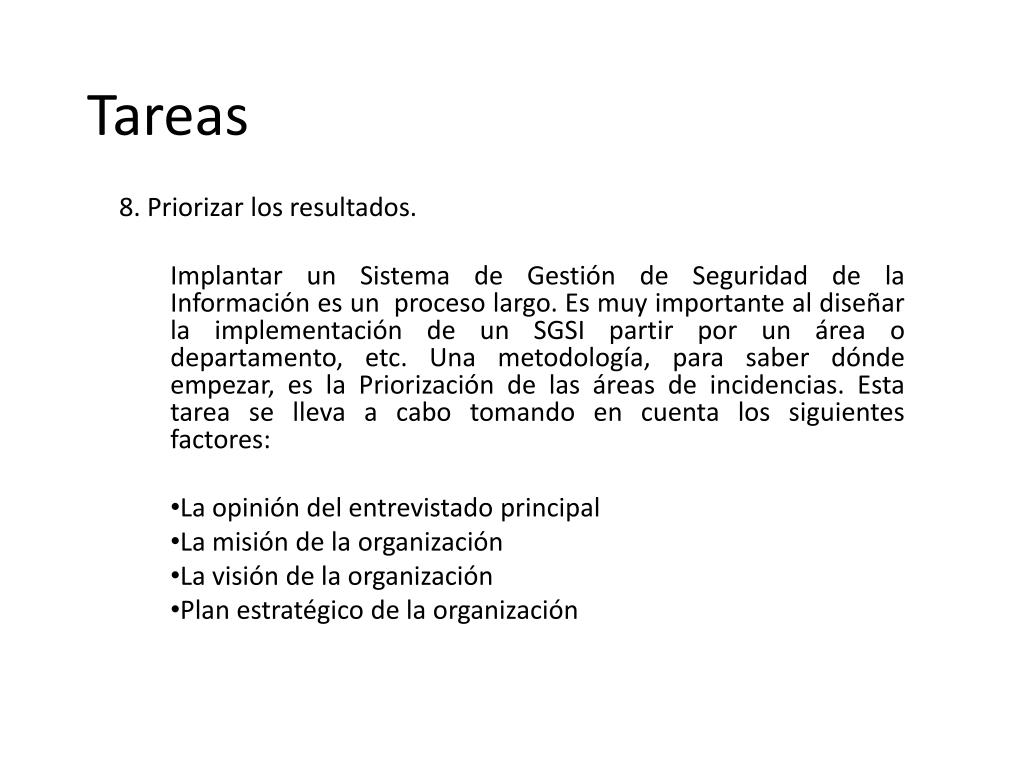 Tareas

8. Priorizar los resultados.

Implantar un Sistema de Gestión de Seguridad de la Información es un proceso largo. Es muy importante al diseñar la implementación de un SGSI partir por un área o departamento, etc. Una metodología, para saber dónde empezar, es la Priorización de las áreas de incidencias. Esta tarea se lleva a cabo tomando en cuenta los siguientes factores:

•La opinión del entrevistado principal
•La misión de la organización
•La visión de la organización
•Plan estratégico de la organización